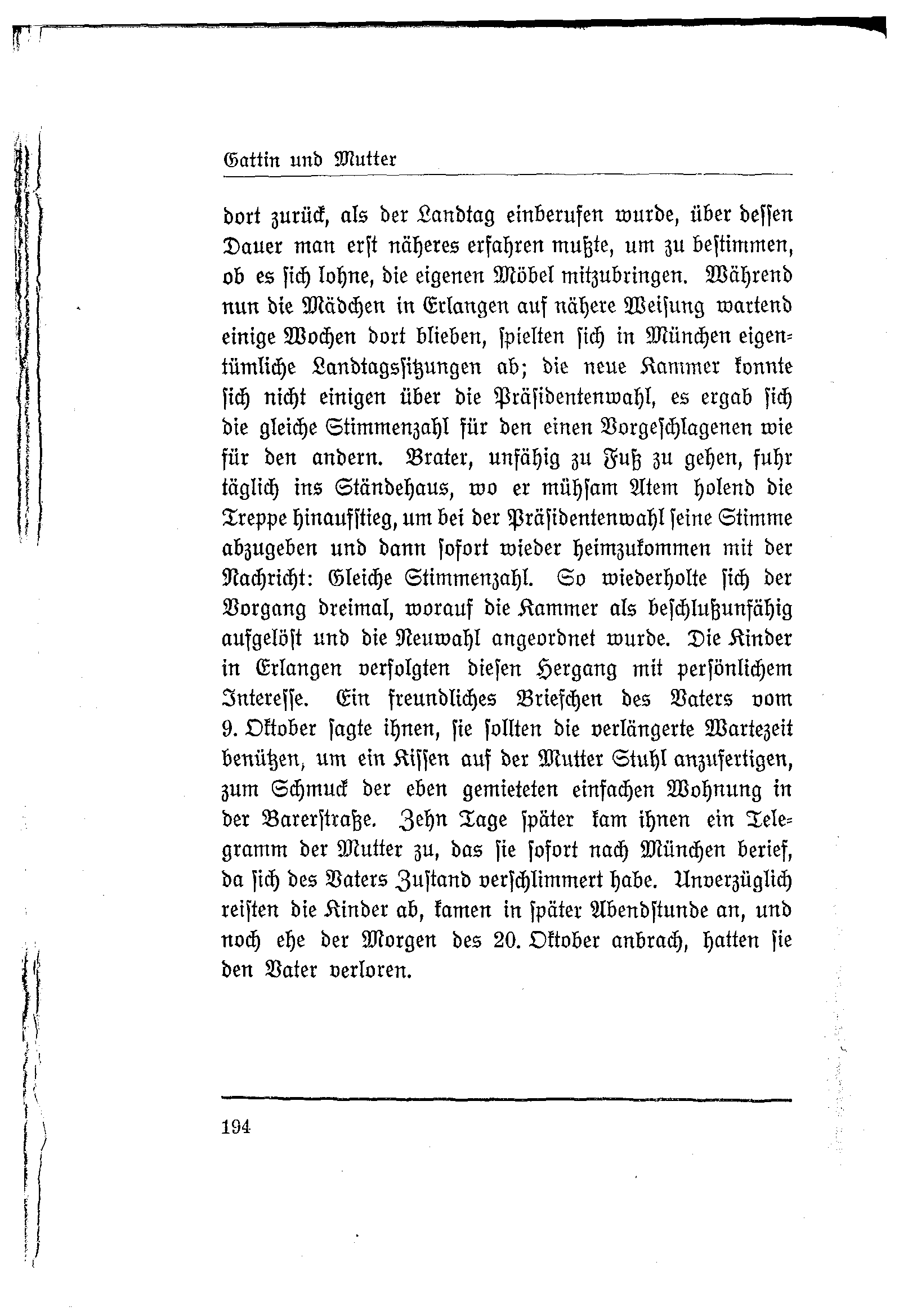 Gattin und Mutter

dort zurück, als der Landtag einberufen wurde, über dessen Dauer man erst näheres erfahren mußte, um zu bestimmen, ob es sich lohne, die eigenen Möbel mitzubringen. Während nun die Mädchen in Erlangen auf nähere Weisung wartend einige Wochen dort blieben, spielten sich in München eigentümliche Landtagssitzungen ab; die neue Kammer konnte sich nicht einigen über die Präsidentenwahl, es ergab sich die gleiche Stimmenzahl für den einen Vorgeschlagenen wie für den andern. Brater, unfähig zu Fuß zu gehen, fuhr täglich ins Ständehaus, wo er mühsam Atem holend die Treppe hinaufstieg, um bei der Präsidentenwahl seine Stimme abzugeben und dann sofort wieder heimzukommen mit der Nachricht: Gleiche Stimmenzahl. So wiederholte sich der Vorgang dreimal, worauf die Kammer als beschlußunfähig aufgelöst und die Neuwahl angeordnet wurde. Die Kinder in Erlangen verfolgten diesen Hergang mit persönlichem Interesse. Ein freundliches Briefchen des Vaters vom 9. Oktober sagte ihnen, sie sollten die verlängerte Wartezeit benützen, um ein Kissen auf der Mutter Stuhl anzufertigen, zum Schmuck der eben gemieteten einfachen Wohnung in der Barerstraße. Zehn Tage später kam ihnen ein Telegramm der Mutter zu, das sie sofort nach München berief, da sich des Vaters Zustand verschlimmert habe. Unverzüglich reisten die Kinder ab, kamen in später Abendstunde an, und noch ehe der Morgen des 20. Oktober anbrach, hatten sie den Vater verloren.

194